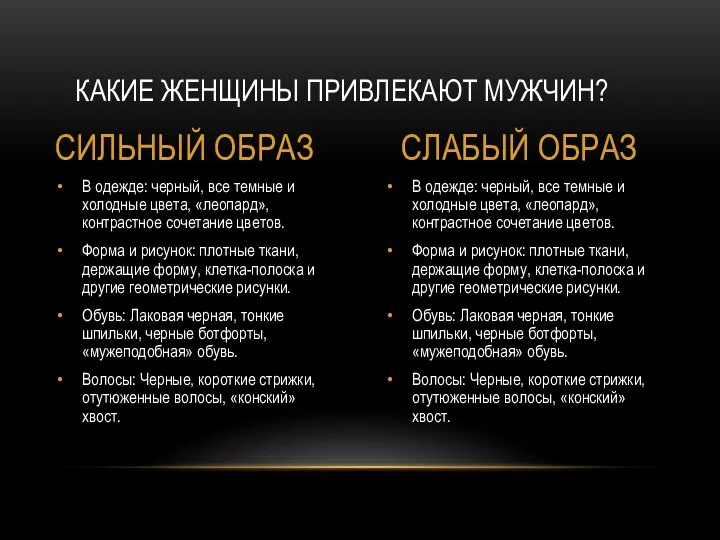 КАКИЕ ЖЕНЩИНЫ ПРИВЛЕКАЮТ МУЖЧИН?

СИЛЬНЫЙ ОБРАЗ

• В одежде: черный, все темные и холодные цвета, «леопард», контрастное сочетание цветов.

• Форма и рисунок: плотные ткани, держащие форму, клетка-полоска и другие геометрические рисунки.

• Обувь: Лаковая черная, тонкие шпильки, черные ботфорты, «мужеподобная» обувь.

• Волосы: Черные, короткие стрижки, отутюженные волосы, «конский» хвост.

СЛАБЫЙ ОБРАЗ

• В одежде: черный, все темные и холодные цвета, «леопард», контрастное сочетание цветов.

• Форма и рисунок: плотные ткани, держащие форму, клетка-полоска и другие геометрические рисунки.

• Обувь: Лаковая черная, тонкие шпильки, черные ботфорты, «мужеподобная» обувь.

• Волосы: Черные, короткие стрижки, отутюженные волосы, «конский» хвост.